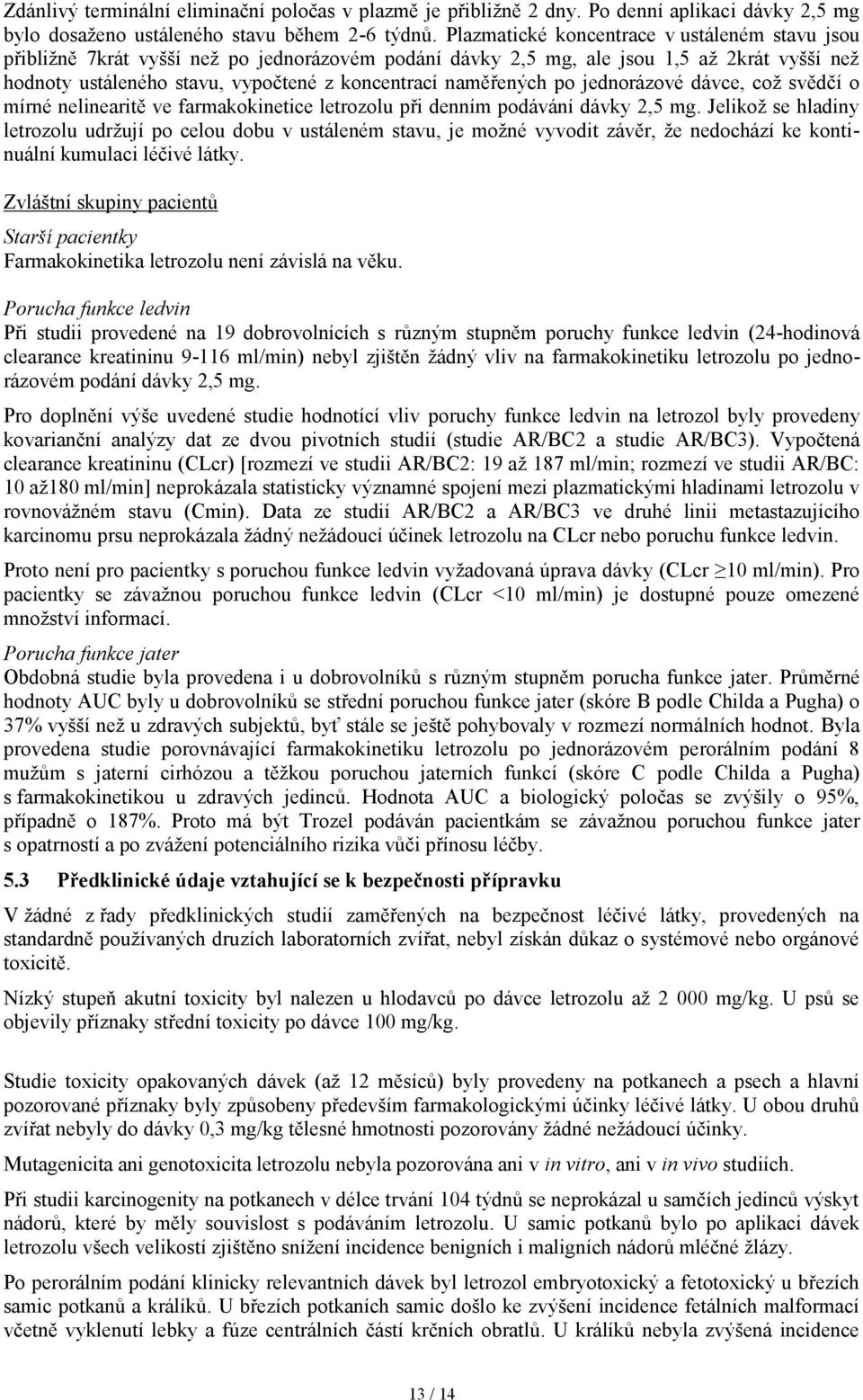 Zdánlivý terminální eliminační poločas v plazmě je přibližně 2 dny. Po denní aplikaci dávky 2,5 mg bylo dosaženo ustáleného stavu během 2-6 týdnů. Plazmatické koncentrace v ustáleném stavu jsou přibližně 7krát vyšší než po jednorázovém podání dávky 2,5 mg, ale jsou 1,5 až 2krát vyšší než hodnoty ustáleného stavu, vypočtené z koncentrací naměřených po jednorázové dávce, což svědčí o mírné nelinearitě ve farmakokinetice letrozolu při denním podávání dávky 2,5 mg. Jelikož se hladiny letrozolu udržují po celou dobu v ustáleném stavu, je možné vyvodit závěr, že nedochází ke kontinuální kumulaci léčivé látky.

Zvláštní skupiny pacientů

Starší pacientky
Farmakokinetika letrozolu není závislá na věku.

Porucha funkce ledvin
Při studii provedené na 19 dobrovolnících s různým stupněm poruchy funkce ledvin (24-hodinová clearance kreatininu 9-116 ml/min) nebyl zjištěn žádný vliv na farmakokinetiku letrozolu po jednorázovém podání dávky 2,5 mg.

Pro doplnění výše uvedené studie hodnotící vliv poruchy funkce ledvin na letrozol byly provedeny kovarianční analýzy dat ze dvou pivotních studií (studie AR/BC2 a studie AR/BC3). Vypočtená clearance kreatininu (CLcr) [rozmezí ve studii AR/BC2: 19 až 187 ml/min; rozmezí ve studii AR/BC: 10 až180 ml/min] neprokázala statisticky významné spojení mezi plazmatickými hladinami letrozolu v rovnovážném stavu (Cmin). Data ze studií AR/BC2 a AR/BC3 ve druhé linii metastazujícího karcinomu prsu neprokázala žádný nežádoucí účinek letrozolu na CLcr nebo poruchu funkce ledvin.

Proto není pro pacientky s poruchou funkce ledvin vyžadovaná úprava dávky (CLcr $\geq$10 ml/min). Pro pacientky se závažnou poruchou funkce ledvin (CLcr <10 ml/min) je dostupné pouze omezené množství informací.

Porucha funkce jater
Obdobná studie byla provedena i u dobrovolníků s různým stupněm porucha funkce jater. Průměrné hodnoty AUC byly u dobrovolníků se střední poruchou funkce jater (skóre B podle Childa a Pugha) o 37% vyšší než u zdravých subjektů, byť stále se ještě pohybovaly v rozmezí normálních hodnot. Byla provedena studie porovnávající farmakokinetiku letrozolu po jednorázovém perorálním podání 8 mužům s jaterní cirhózou a těžkou poruchou jaterních funkcí (skóre C podle Childa a Pugha) s farmakokinetikou u zdravých jedinců. Hodnota AUC a biologický poločas se zvýšily o 95%, případně o 187%. Proto má být Trozel podáván pacientkám se závažnou poruchou funkce jater s opatrností a po zvážení potenciálního rizika vůči přínosu léčby.

5.3 Předklinické údaje vztahující se k bezpečnosti přípravku

V žádné z řady předklinických studií zaměřených na bezpečnost léčivé látky, provedených na standardně používaných druzích laboratorních zvířat, nebyl získán důkaz o systémové nebo orgánové toxicitě.

Nízký stupeň akutní toxicity byl nalezen u hlodavců po dávce letrozolu až 2 000 mg/kg. U psů se objevily příznaky střední toxicity po dávce 100 mg/kg.

Studie toxicity opakovaných dávek (až 12 měsíců) byly provedeny na potkanech a psech a hlavní pozorované příznaky byly způsobeny především farmakologickými účinky léčivé látky. U obou druhů zvířat nebyly do dávky 0,3 mg/kg tělesné hmotnosti pozorovány žádné nežádoucí účinky.

Mutagenicita ani genotoxicita letrozolu nebyla pozorována ani v in vitro, ani v in vivo studiích.

Při studii karcinogenity na potkanech v délce trvání 104 týdnů se neprokázal u samčích jedinců výskyt nádorů, které by měly souvislost s podáváním letrozolu. U samic potkanů bylo po aplikaci dávek letrozolu všech velikostí zjištěno snížení incidence benigních i maligních nádorů mléčné žlázy.

Po perorálním podání klinicky relevantních dávek byl letrozol embryotoxický a fetotoxický u březích samic potkanů a králíků. U březích potkaních samic došlo ke zvýšení incidence fetálních malformací včetně vyklenutí lebky a fúze centrálních částí krčních obratlů. U králíků nebyla zvýšená incidence

13 / 14